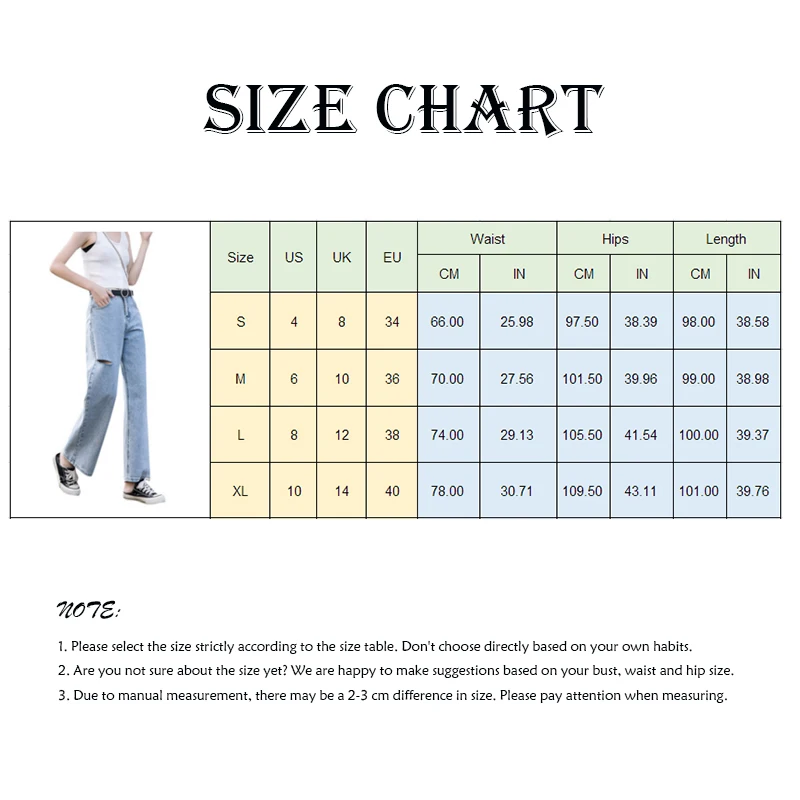 SIZE CHART

| Size | US | UK | EU | Waist CM | Waist IN | Hips CM | Hips IN | Length CM | Length IN |
|---|---|---|---|---|---|---|---|---|---|
| S | 4 | 8 | 34 | 66.00 | 25.98 | 97.50 | 38.39 | 98.00 | 38.58 |
| M | 6 | 10 | 36 | 70.00 | 27.56 | 101.50 | 39.96 | 99.00 | 38.98 |
| L | 8 | 12 | 38 | 74.00 | 29.13 | 105.50 | 41.54 | 100.00 | 39.37 |
| XL | 10 | 14 | 40 | 78.00 | 30.71 | 109.50 | 43.11 | 101.00 | 39.76 |

NOTE:

1. Please select the size strictly according to the size table. Don't choose directly based on your own habits.
2. Are you not sure about the size yet? We are happy to make suggestions based on your bust, waist and hip size.
3. Due to manual measurement, there may be a 2-3 cm difference in size. Please pay attention when measuring.